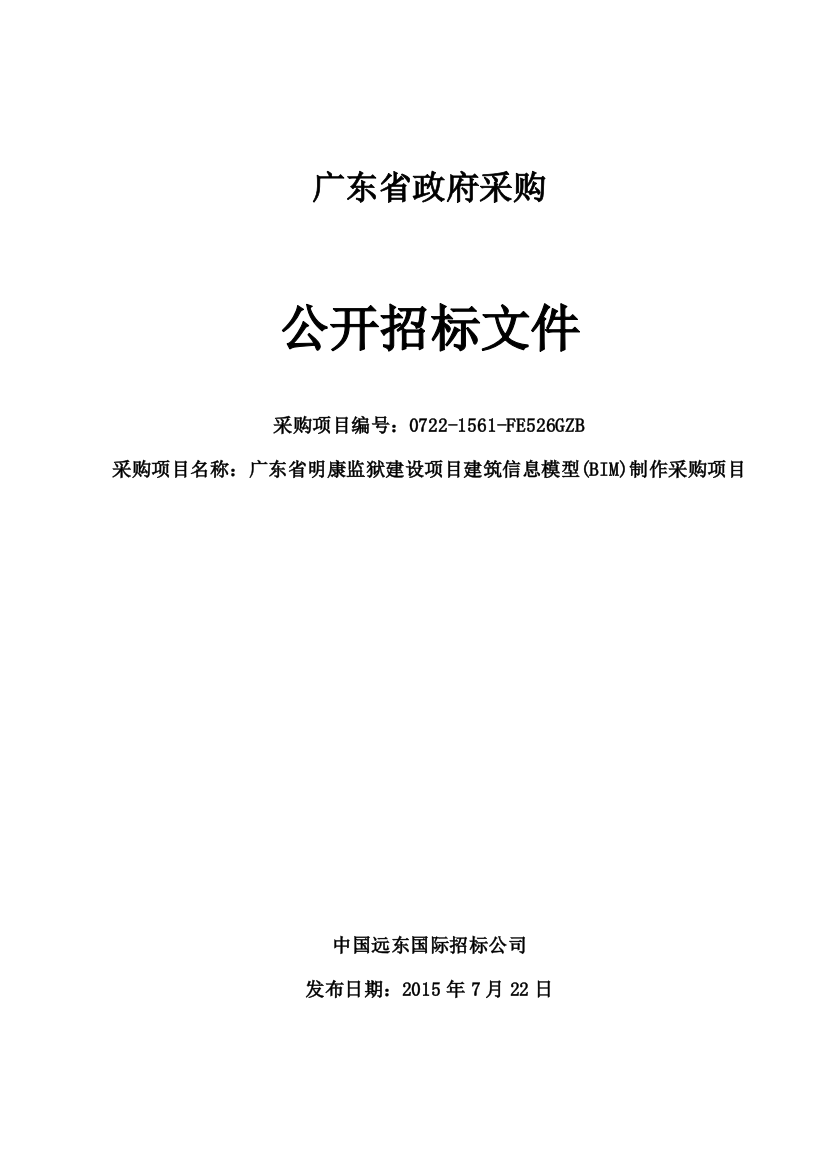 广东省政府采购

公开招标文件

采购项目编号：0722-1561-FE526GZB

采购项目名称：广东省明康监狱建设项目建筑信息模型(BIM)制作采购项目

中国远东国际招标公司

发布日期：2015 年 7 月 22 日